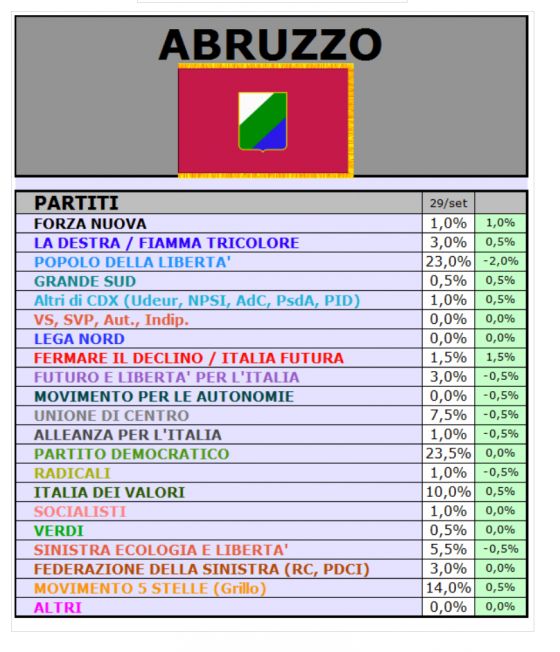 ABRUZZO

| PARTITI | 29/set | |
|---|---|---|
| FORZA NUOVA | 1,0% | 1,0% |
| LA DESTRA / FIAMMA TRICOLORE | 3,0% | 0,5% |
| POPOLO DELLA LIBERTA' | 23,0% | -2,0% |
| GRANDE SUD | 0,5% | 0,5% |
| Altri di CDX (Udeur, NPSI, AdC, PsdA, PID) | 1,0% | 0,5% |
| VS, SVP, Aut., Indip. | 0,0% | 0,0% |
| LEGA NORD | 0,0% | 0,0% |
| FERMARE IL DECLINO / ITALIA FUTURA | 1,5% | 1,5% |
| FUTURO E LIBERTA' PER L'ITALIA | 3,0% | -0,5% |
| MOVIMENTO PER LE AUTONOMIE | 0,0% | -0,5% |
| UNIONE DI CENTRO | 7,5% | -0,5% |
| ALLEANZA PER L'ITALIA | 1,0% | -0,5% |
| PARTITO DEMOCRATICO | 23,5% | 0,0% |
| RADICALI | 1,0% | -0,5% |
| ITALIA DEI VALORI | 10,0% | 0,5% |
| SOCIALISTI | 1,0% | 0,0% |
| VERDI | 0,5% | 0,0% |
| SINISTRA ECOLOGIA E LIBERTA' | 5,5% | -0,5% |
| FEDERAZIONE DELLA SINISTRA (RC, PDCI) | 3,0% | 0,0% |
| MOVIMENTO 5 STELLE (Grillo) | 14,0% | 0,5% |
| ALTRI | 0,0% | 0,0% |